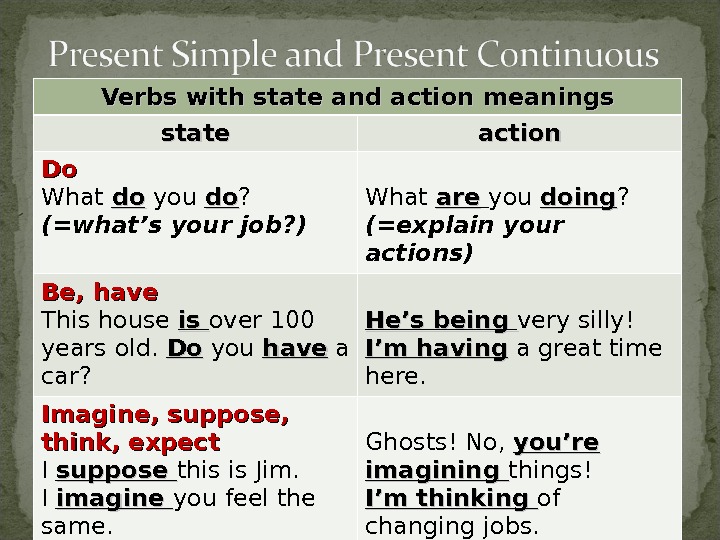 Present Simple and Present Continuous

| Verbs with state and action meanings | |
|---|---|
| state | action |
| Do What do you do? (=what's your job?) | What are you doing? (=explain your actions) |
| Be, have This house is over 100 years old. Do you have a car? | He's being very silly! I'm having a great time here. |
| Imagine, suppose, think, expect I suppose this is Jim. I imagine you feel the same. | Ghosts! No, you're imagining things! I'm thinking of changing jobs. |